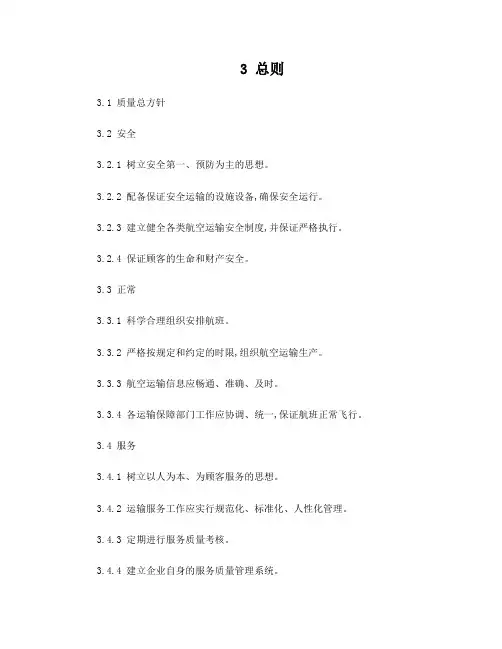 3 总则

3.1 质量总方针

3.2 安全

3.2.1 树立安全第一、预防为主的思想。

3.2.2 配备保证安全运输的设施设备,确保安全运行。

3.2.3 建立健全各类航空运输安全制度,并保证严格执行。

3.2.4 保证顾客的生命和财产安全。

3.3 正常

3.3.1 科学合理组织安排航班。

3.3.2 严格按规定和约定的时限,组织航空运输生产。

3.3.3 航空运输信息应畅通、准确、及时。

3.3.4 各运输保障部门工作应协调、统一,保证航班正常飞行。

3.4 服务

3.4.1 树立以人为本、为顾客服务的思想。

3.4.2 运输服务工作应实行规范化、标准化、人性化管理。

3.4.3 定期进行服务质量考核。

3.4.4 建立企业自身的服务质量管理系统。